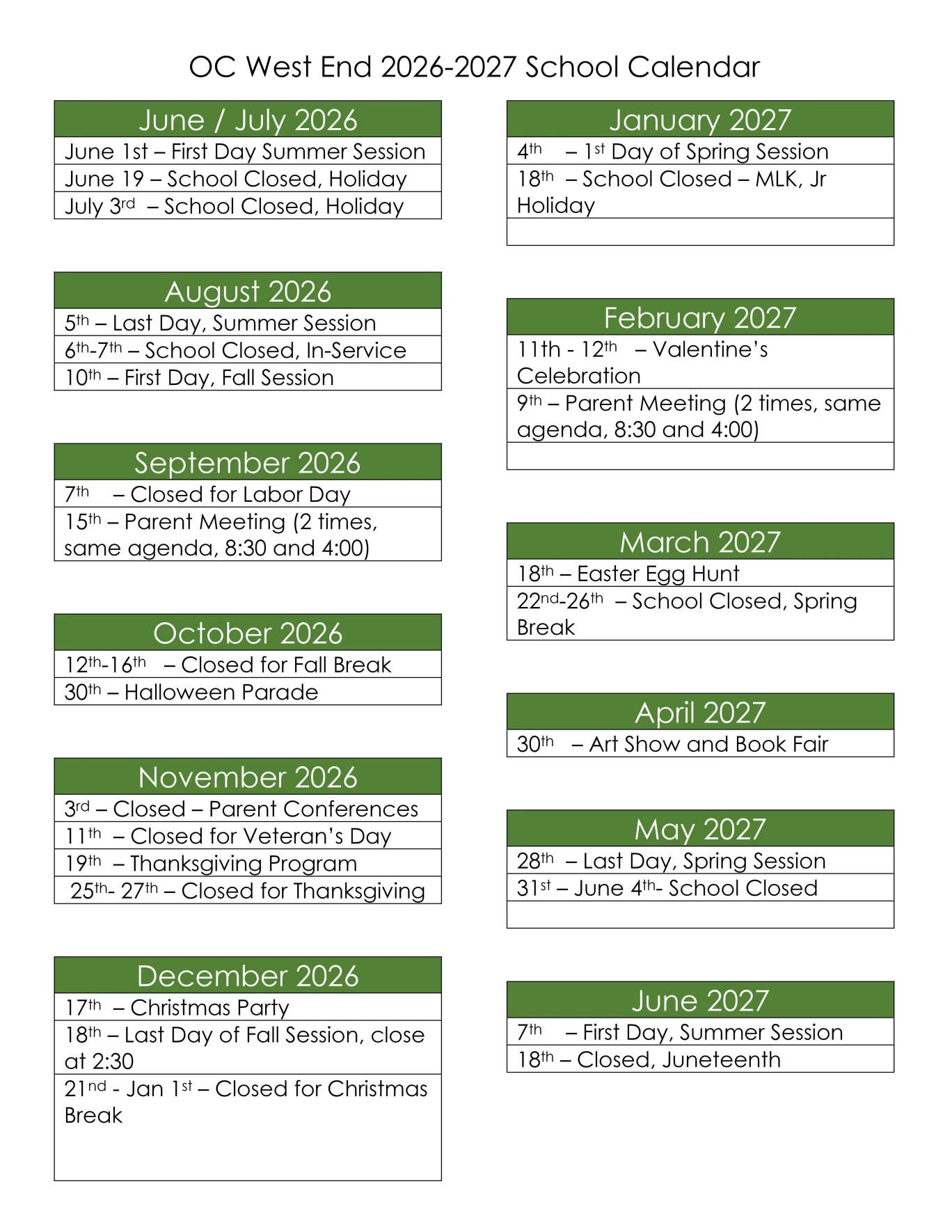 OC West End 2026-2027 School Calendar

| June / July 2026 |
|---|
| June 1st – First Day Summer Session |
| June 19 – School Closed, Holiday |
| July 3rd – School Closed, Holiday |

| August 2026 |
|---|
| 5th – Last Day, Summer Session |
| 6th-7th – School Closed, In-Service |
| 10th – First Day, Fall Session |

| September 2026 |
|---|
| 7th – Closed for Labor Day |
| 15th – Parent Meeting (2 times, same agenda, 8:30 and 4:00) |

| October 2026 |
|---|
| 12th-16th – Closed for Fall Break |
| 30th – Halloween Parade |

| November 2026 |
|---|
| 3rd – Closed – Parent Conferences |
| 11th – Closed for Veteran's Day |
| 19th – Thanksgiving Program |
| 25th- 27th – Closed for Thanksgiving |

| December 2026 |
|---|
| 17th – Christmas Party |
| 18th – Last Day of Fall Session, close at 2:30 |
| 21nd - Jan 1st – Closed for Christmas Break |

| January 2027 |
|---|
| 4th – 1st Day of Spring Session |
| 18th – School Closed – MLK, Jr Holiday |
| |

| February 2027 |
|---|
| 11th - 12th – Valentine's Celebration |
| 9th – Parent Meeting (2 times, same agenda, 8:30 and 4:00) |
| |

| March 2027 |
|---|
| 18th – Easter Egg Hunt |
| 22nd-26th – School Closed, Spring Break |

| April 2027 |
|---|
| 30th – Art Show and Book Fair |

| May 2027 |
|---|
| 28th – Last Day, Spring Session |
| 31st – June 4th- School Closed |
| |

| June 2027 |
|---|
| 7th – First Day, Summer Session |
| 18th – Closed, Juneteenth |